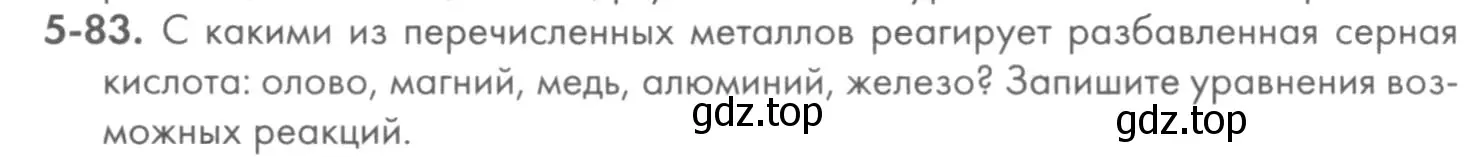 5-83. С какими из перечисленных металлов реагирует разбавленная серная кислота: олово, магний, медь, алюминий, железо? Запишите уравнения возможных реакций.

gdz.top

gdz.top